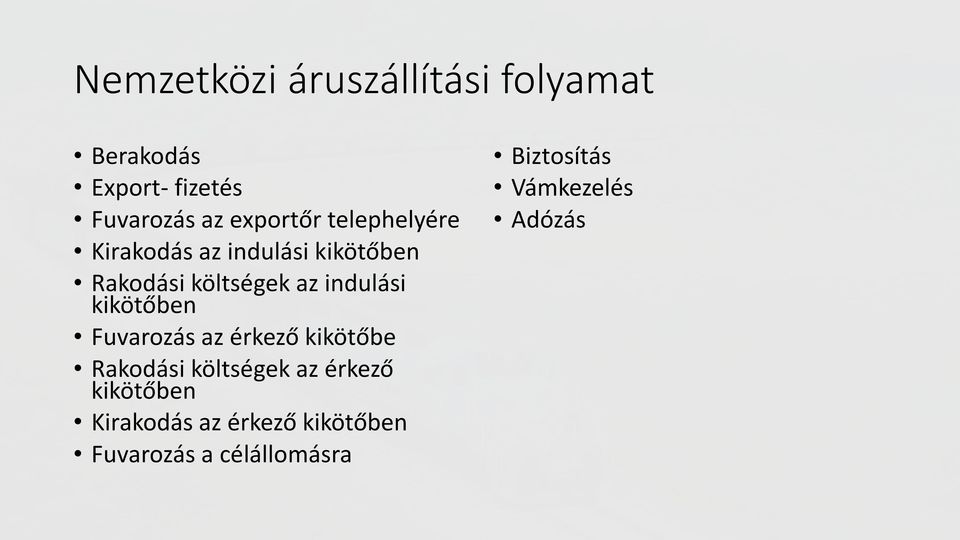 Nemzetközi áruszállítási folyamat

• Berakodás
• Export- fizetés
• Fuvarozás az exportőr telephelyére
• Kirakodás az indulási kikötőben
• Rakodási költségek az indulási kikötőben
• Fuvarozás az érkező kikötőbe
• Rakodási költségek az érkező kikötőben
• Kirakodás az érkező kikötőben
• Fuvarozás a célállomásra

• Biztosítás
• Vámkezelés
• Adózás